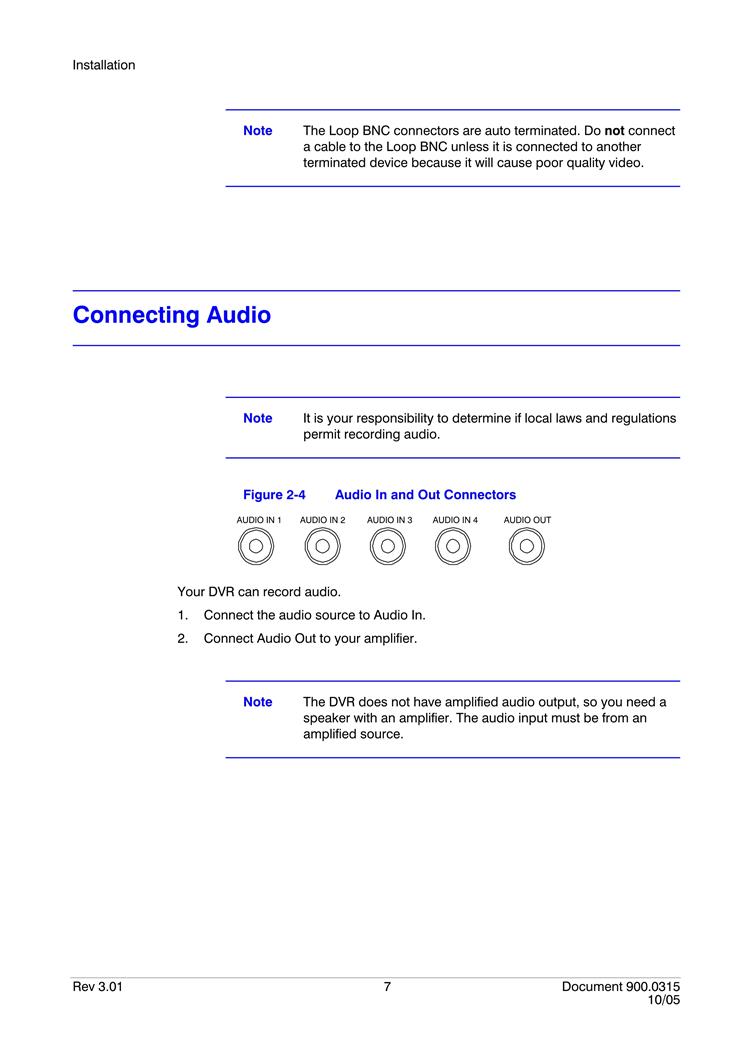 Installation

Note The Loop BNC connectors are auto terminated. Do not connect a cable to the Loop BNC unless it is connected to another terminated device because it will cause poor quality video.

Connecting Audio

Note It is your responsibility to determine if local laws and regulations permit recording audio.

Figure 2-4 Audio In and Out Connectors

AUDIO IN 1 AUDIO IN 2 AUDIO IN 3 AUDIO IN 4 AUDIO OUT

Your DVR can record audio.

1. Connect the audio source to Audio In.

2. Connect Audio Out to your amplifier.

Note The DVR does not have amplified audio output, so you need a speaker with an amplifier. The audio input must be from an amplified source.

Rev 3.01 7 Document 900.0315 10/05